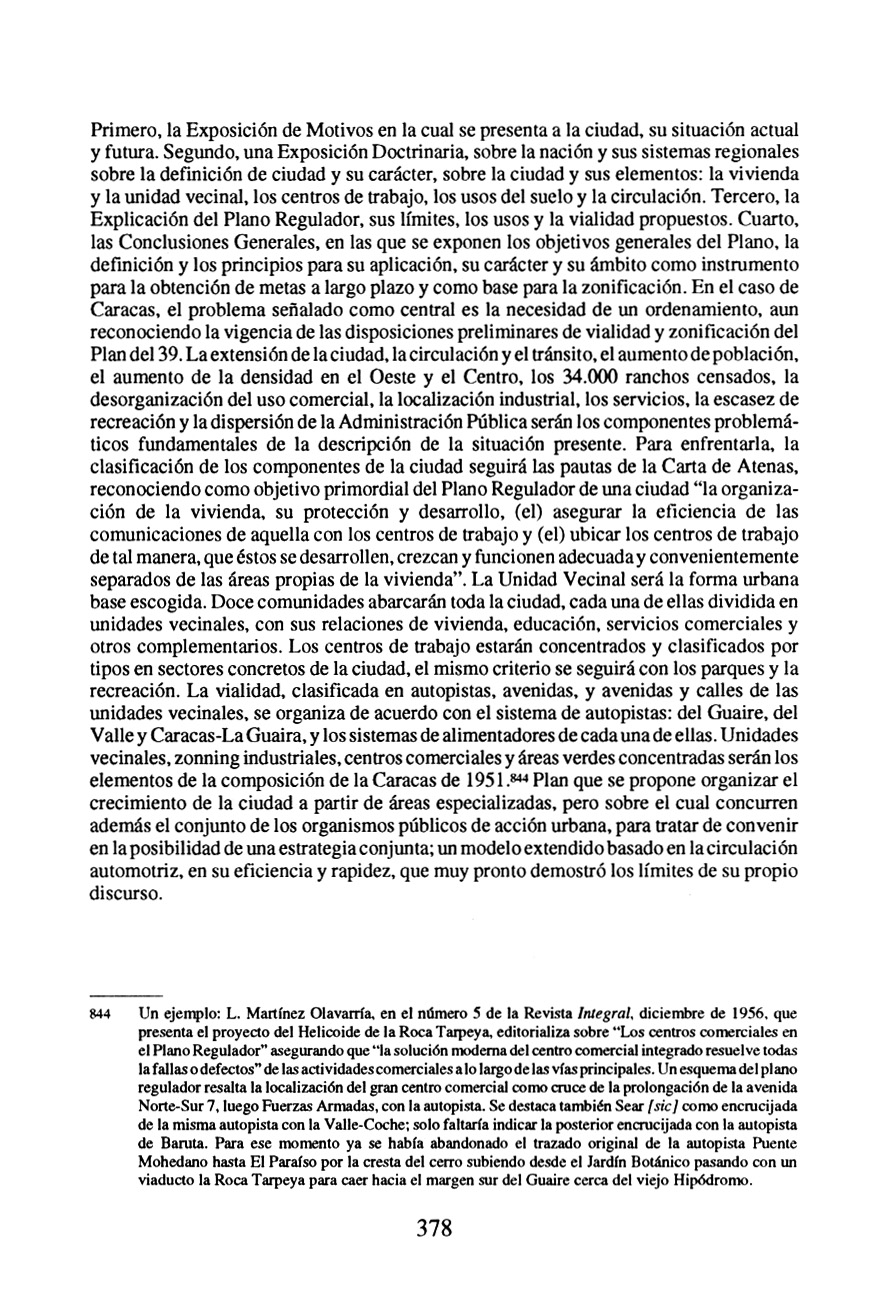 Primero, la Exposición de Motivos en la cual se presenta a la ciudad, su situación actual y futura. Segundo, una Exposición Doctrinaria, sobre la nación y sus sistemas regionales sobre la definición de ciudad y su carácter, sobre la ciudad y sus elementos: la vivienda y la unidad vecinal, los centros de trabajo, los usos del suelo y la circulación. Tercero, la Explicación del Plano Regulador, sus límites, los usos y la vialidad propuestos. Cuarto, las Conclusiones Generales, en las que se exponen los objetivos generales del Plano, la definición y los principios para su aplicación, su carácter y su ámbito como instrumento para la obtención de metas a largo plazo y como base para la zonificación. En el caso de Caracas, el problema señalado como central es la necesidad de un ordenamiento, aun reconociendo la vigencia de las disposiciones preliminares de vialidad y zonificación del Plan del 39. La extensión de la ciudad, la circulación y el tránsito, el aumento de población, el aumento de la densidad en el Oeste y el Centro, los 34.000 ranchos censados, la desorganización del uso comercial, la localización industrial, los servicios, la escasez de recreación y la dispersión de la Administración Pública serán los componentes problemáticos fundamentales de la descripción de la situación presente. Para enfrentarla, la clasificación de los componentes de la ciudad seguirá las pautas de la Carta de Atenas, reconociendo como objetivo primordial del Plano Regulador de una ciudad "la organización de la vivienda, su protección y desarrollo, (el) asegurar la eficiencia de las comunicaciones de aquella con los centros de trabajo y (el) ubicar los centros de trabajo de tal manera, que éstos se desarrollen, crezcan y funcionen adecuada y convenientemente separados de las áreas propias de la vivienda". La Unidad Vecinal será la forma urbana base escogida. Doce comunidades abarcarán toda la ciudad, cada una de ellas dividida en unidades vecinales, con sus relaciones de vivienda, educación, servicios comerciales y otros complementarios. Los centros de trabajo estarán concentrados y clasificados por tipos en sectores concretos de la ciudad, el mismo criterio se seguirá con los parques y la recreación. La vialidad, clasificada en autopistas, avenidas, y avenidas y calles de las unidades vecinales, se organiza de acuerdo con el sistema de autopistas: del Guaire, del Valle y Caracas-La Guaira, y los sistemas de alimentadores de cada una de ellas. Unidades vecinales, zonning industriales, centros comerciales y áreas verdes concentradas serán los elementos de la composición de la Caracas de 1951.$^{844}$ Plan que se propone organizar el crecimiento de la ciudad a partir de áreas especializadas, pero sobre el cual concurren además el conjunto de los organismos públicos de acción urbana, para tratar de convenir en la posibilidad de una estrategia conjunta; un modelo extendido basado en la circulación automotriz, en su eficiencia y rapidez, que muy pronto demostró los límites de su propio discurso.

844 Un ejemplo: L. Martínez Olavarría, en el número 5 de la Revista Integral, diciembre de 1956, que presenta el proyecto del Helicoide de la Roca Tarpeya, editorializa sobre "Los centros comerciales en el Plano Regulador" asegurando que "la solución moderna del centro comercial integrado resuelve todas la fallas o defectos" de las actividades comerciales a lo largo de las vías principales. Un esquema del plano regulador resalta la localización del gran centro comercial como cruce de la prolongación de la avenida Norte-Sur 7, luego Fuerzas Armadas, con la autopista. Se destaca también Sear [sic] como encrucijada de la misma autopista con la Valle-Coche; solo faltaría indicar la posterior encrucijada con la autopista de Baruta. Para ese momento ya se había abandonado el trazado original de la autopista Puente Mohedano hasta El Paraíso por la cresta del cerro subiendo desde el Jardín Botánico pasando con un viaducto la Roca Tarpeya para caer hacia el margen sur del Guaire cerca del viejo Hipódromo.

378